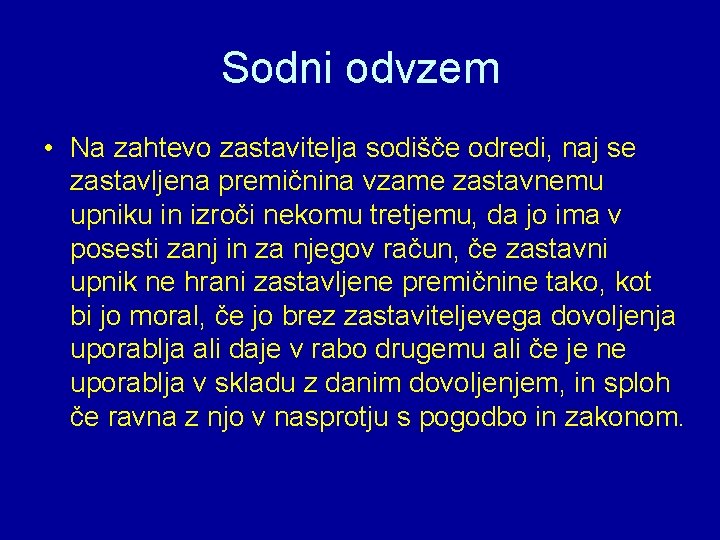 Sodni odvzem

• Na zahtevo zastavitelja sodišče odredi, naj se zastavljena premičnina vzame zastavnemu upniku in izroči nekomu tretjemu, da jo ima v posesti zanj in za njegov račun, če zastavni upnik ne hrani zastavljene premičnine tako, kot bi jo moral, če jo brez zastaviteljevega dovoljenja uporablja ali daje v rabo drugemu ali če je ne uporablja v skladu z danim dovoljenjem, in sploh če ravna z njo v nasprotju s pogodbo in zakonom.